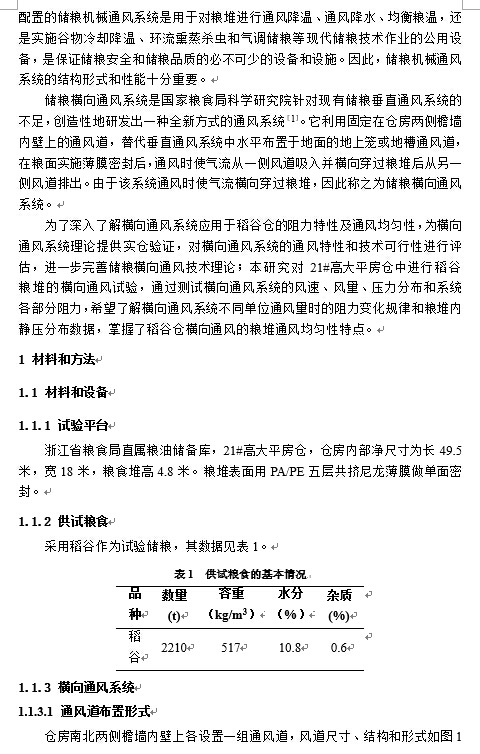 配置的储粮机械通风系统是用于对粮堆进行通风降温、通风降水、均衡粮温，还是实施谷物冷却降温、环流熏蒸杀虫和气调储粮等现代储粮技术作业的公用设备，是保证储粮安全和储粮品质的必不可少的设备和设施。因此，储粮机械通风系统的结构形式和性能十分重要。

储粮横向通风系统是国家粮食局科学研究院针对现有储粮垂直通风系统的不足，创造性地研发出一种全新方式的通风系统$^{[1]}$。它利用固定在仓房两侧檐墙内壁上的通风道，替代垂直通风系统中水平布置于地面的地上笼或地槽通风道，在粮面实施薄膜密封后，通风时使气流从一侧风道吸入并横向穿过粮堆后从另一侧风道排出。由于该系统通风时使气流横向穿过粮堆，因此称之为储粮横向通风系统。

为了深入了解横向通风系统应用于稻谷仓的阻力特性及通风均匀性，为横向通风系统理论提供实仓验证，对横向通风系统的通风特性和技术可行性进行评估，进一步完善储粮横向通风技术理论；本研究对 21#高大平房仓中进行稻谷粮堆的横向通风试验，通过测试横向通风系统的风速、风量、压力分布和系统各部分阻力，希望了解横向通风系统不同单位通风量时的阻力变化规律和粮堆内静压分布数据，掌握了稻谷仓横向通风的粮堆通风均匀性特点。

1 材料和方法

1.1 材料和设备

1.1.1 试验平台

浙江省粮食局直属粮油储备库，21#高大平房仓，仓房内部净尺寸为长 49.5 米，宽 18 米，粮食堆高 4.8 米。粮堆表面用 PA/PE 五层共挤尼龙薄膜做单面密封。

1.1.2 供试粮食

采用稻谷作为试验储粮，其数据见表 1。

表 1 供试粮食的基本情况

| 品种 | 数量 (t) | 容重 (kg/m$^3$) | 水分 (%) | 杂质 (%) |
|---|---|---|---|---|
| 稻谷 | 2210 | 517 | 10.8 | 0.6 |

1.1.3 横向通风系统

1.1.3.1 通风道布置形式

仓房南北两侧檐墙内壁上各设置一组通风道，风道尺寸、结构和形式如图 1